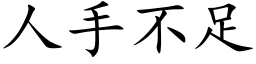 人手不足